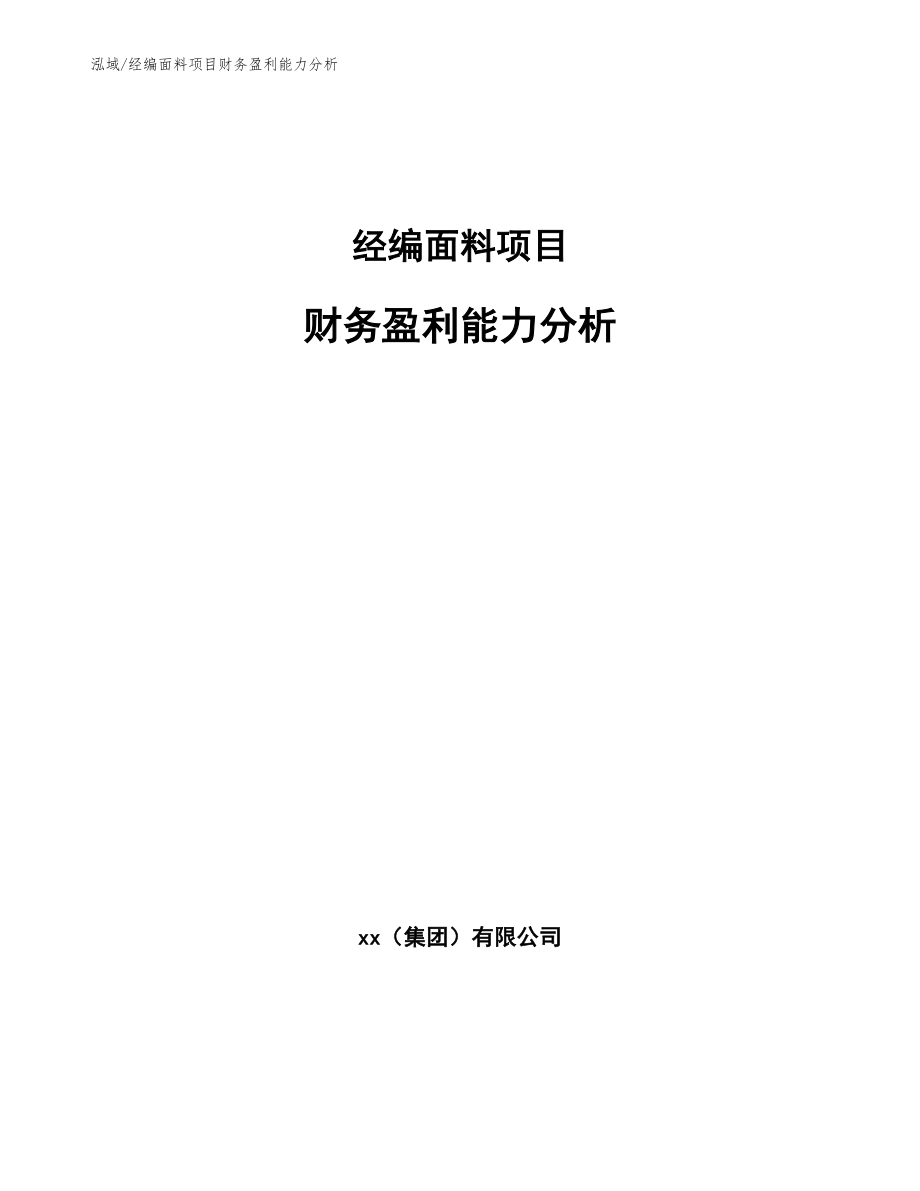 泓域/经编面料项目财务盈利能力分析

经编面料项目

财务盈利能力分析

xx（集团）有限公司